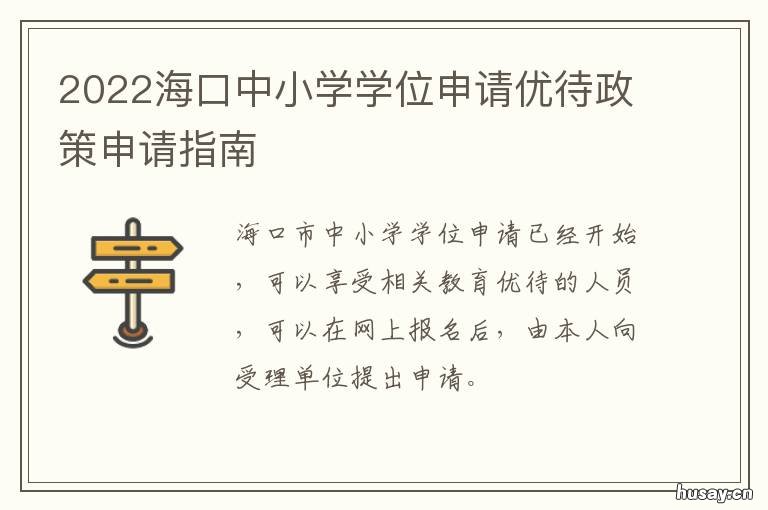 2022海口中小学学位申请优待政策申请指南

海口市中小学学位申请已经开始，可以享受相关教育优待的人员，可以在网上报名后，由本人向受理单位提出申请。

husay.cn